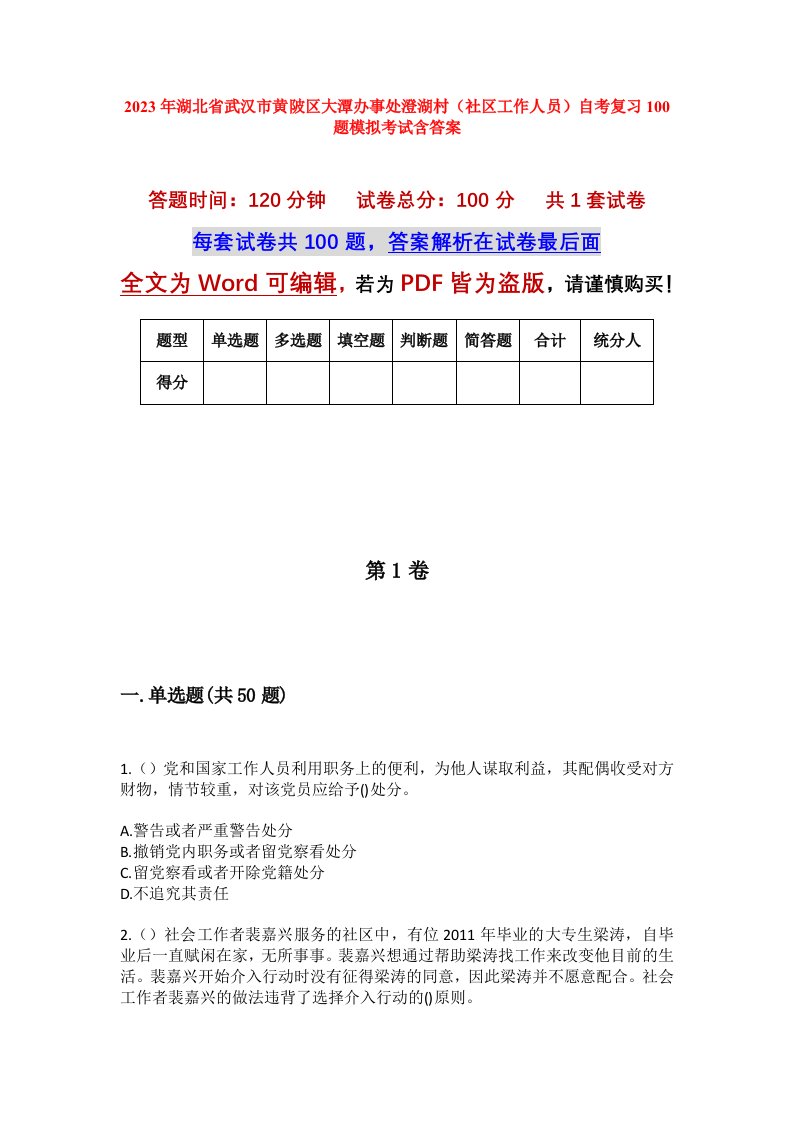 2023年湖北省武汉市黄陂区大潭办事处澄湖村（社区工作人员）自考复习100题模拟考试含答案

答题时间：120分钟　试卷总分：100分　共1套试卷

每套试卷共100题，答案解析在试卷最后面

全文为Word可编辑，若为PDF皆为盗版，请谨慎购买！

| 题型 | 单选题 | 多选题 | 填空题 | 判断题 | 简答题 | 合计 | 统分人 |
|---|---|---|---|---|---|---|---|
| 得分 | | | | | | | |

第1卷

一.单选题(共50题)

1.（）党和国家工作人员利用职务上的便利，为他人谋取利益，其配偶收受对方财物，情节较重，对该党员应给予()处分。

A.警告或者严重警告处分
B.撤销党内职务或者留党察看处分
C.留党察看或者开除党籍处分
D.不追究其责任

2.（）社会工作者裴嘉兴服务的社区中，有位2011年毕业的大专生梁涛，自毕业后一直赋闲在家，无所事事。裴嘉兴想通过帮助梁涛找工作来改变他目前的生活。裴嘉兴开始介入行动时没有征得梁涛的同意，因此梁涛并不愿意配合。社会工作者裴嘉兴的做法违背了选择介入行动的()原则。